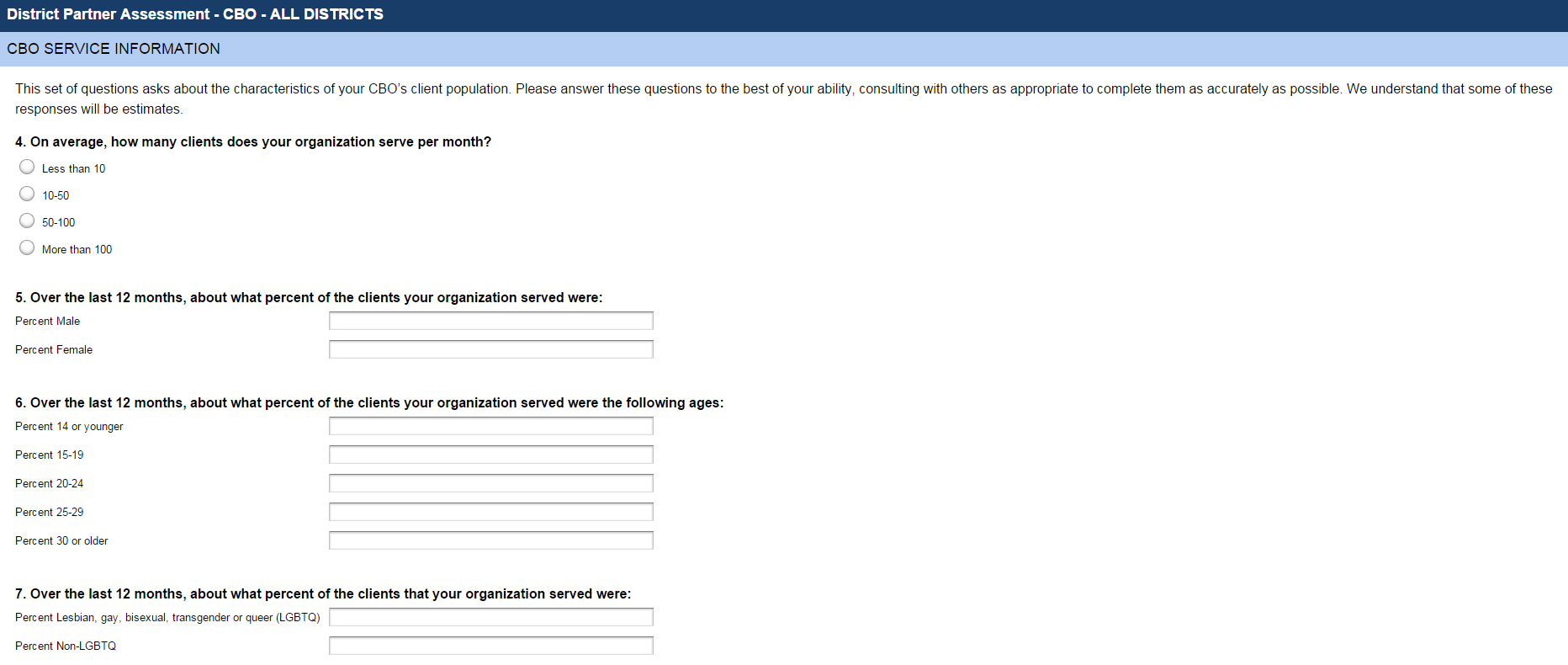 District Partner Assessment - CBO - ALL DISTRICTS

CBO SERVICE INFORMATION

This set of questions asks about the characteristics of your CBO's client population. Please answer these questions to the best of your ability, consulting with others as appropriate to complete them as accurately as possible. We understand that some of these responses will be estimates.

4. On average, how many clients does your organization serve per month?

Less than 10

10-50

50-100

More than 100

5. Over the last 12 months, about what percent of the clients your organization served were:

Percent Male

Percent Female

6. Over the last 12 months, about what percent of the clients your organization served were the following ages:

Percent 14 or younger

Percent 15-19

Percent 20-24

Percent 25-29

Percent 30 or older

7. Over the last 12 months, about what percent of the clients that your organization served were:

Percent Lesbian, gay, bisexual, transgender or queer (LGBTQ)

Percent Non-LGBTQ